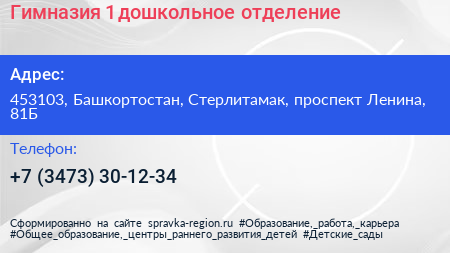 Гимназия 1 дошкольное отделение

Адрес:

453103, Башкортостан, Стерлитамак, проспект Ленина, 81Б

Телефон:

+7 (3473) 30-12-34

Сформированно на сайте spravka-region.ru #Образование,_работа,_карьера #Общее_образование,_центры_раннего_развития_детей #Детские_сады